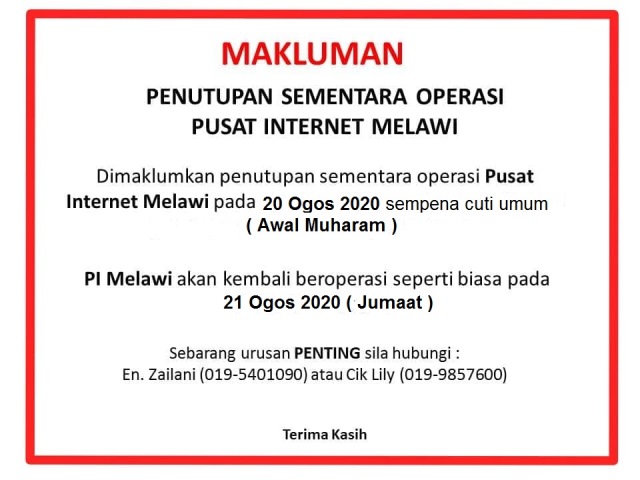 MAKLUMAN

PENUTUPAN SEMENTARA OPERASI PUSAT INTERNET MELAWI

Dimaklumkan penutupan sementara operasi Pusat Internet Melawi pada 20 Ogos 2020 sempena cuti umum ( Awal Muharam )

PI Melawi akan kembali beroperasi seperti biasa pada 21 Ogos 2020 ( Jumaat )

Sebarang urusan PENTING sila hubungi :
En. Zailani (019-5401090) atau Cik Lily (019-9857600)

Terima Kasih